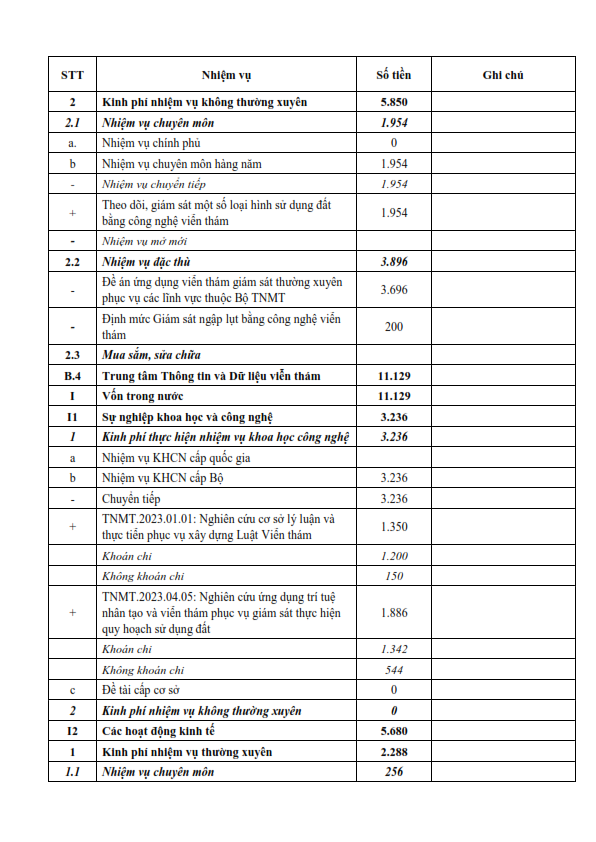 | STT | Nhiệm vụ | Số tiền | Ghi chú |
|---|---|---|---|
| 2 | Kinh phí nhiệm vụ không thường xuyên | 5.850 | |
| 2.1 | Nhiệm vụ chuyên môn | 1.954 | |
| a. | Nhiệm vụ chính phủ | 0 | |
| b | Nhiệm vụ chuyên môn hàng năm | 1.954 | |
| - | Nhiệm vụ chuyển tiếp | 1.954 | |
| + | Theo dõi, giám sát một số loại hình sử dụng đất bằng công nghệ viễn thám | 1.954 | |
| - | Nhiệm vụ mở mới | | |
| 2.2 | Nhiệm vụ đặc thù | 3.896 | |
| - | Đề án ứng dụng viễn thám giám sát thường xuyên phục vụ các lĩnh vực thuộc Bộ TNMT | 3.696 | |
| - | Định mức Giám sát ngập lụt bằng công nghệ viễn thám | 200 | |
| 2.3 | Mua sắm, sửa chữa | | |
| B.4 | Trung tâm Thông tin và Dữ liệu viễn thám | 11.129 | |
| I | Vốn trong nước | 11.129 | |
| I1 | Sự nghiệp khoa học và công nghệ | 3.236 | |
| 1 | Kinh phí thực hiện nhiệm vụ khoa học công nghệ | 3.236 | |
| a | Nhiệm vụ KHCN cấp quốc gia | | |
| b | Nhiệm vụ KHCN cấp Bộ | 3.236 | |
| - | Chuyển tiếp | 3.236 | |
| + | TNMT.2023.01.01: Nghiên cứu cơ sở lý luận và thực tiễn phục vụ xây dựng Luật Viễn thám | 1.350 | |
| | Khoán chi | 1.200 | |
| | Không khoán chi | 150 | |
| + | TNMT.2023.04.05: Nghiên cứu ứng dụng trí tuệ nhân tạo và viễn thám phục vụ giám sát thực hiện quy hoạch sử dụng đất | 1.886 | |
| | Khoán chi | 1.342 | |
| | Không khoán chi | 544 | |
| c | Đề tài cấp cơ sở | 0 | |
| 2 | Kinh phí nhiệm vụ không thường xuyên | 0 | |
| I2 | Các hoạt động kinh tế | 5.680 | |
| 1 | Kinh phí nhiệm vụ thường xuyên | 2.288 | |
| 1.1 | Nhiệm vụ chuyên môn | 256 | |